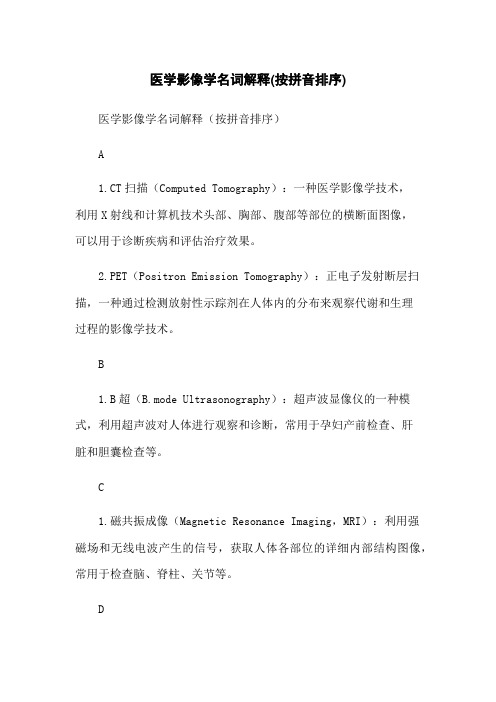 医学影像学名词解释(按拼音排序)

医学影像学名词解释（按拼音排序）

A

1.CT 扫描（Computed Tomography）：一种医学影像学技术，利用 X 射线和计算机技术头部、胸部、腹部等部位的横断面图像，可以用于诊断疾病和评估治疗效果。

2.PET（Positron Emission Tomography）：正电子发射断层扫描，一种通过检测放射性示踪剂在人体内的分布来观察代谢和生理过程的影像学技术。

B

1.B 超（B.mode Ultrasonography）：超声波显像仪的一种模式，利用超声波对人体进行观察和诊断，常用于孕妇产前检查、肝脏和胆囊检查等。

C

1.磁共振成像（Magnetic Resonance Imaging，MRI）：利用强磁场和无线电波产生的信号，获取人体各部位的详细内部结构图像，常用于检查脑、脊柱、关节等。

D